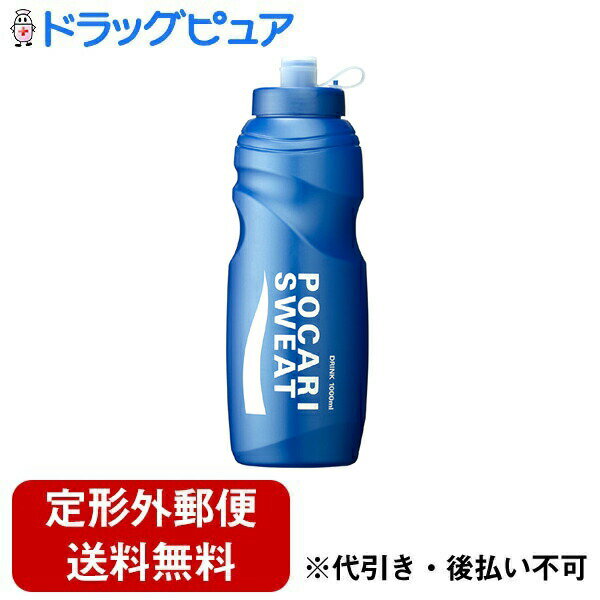 ドラッグピュア

POCARI SWEAT

DRINK 1000ml

定形外郵便
送料無料

※代引き・後払い不可